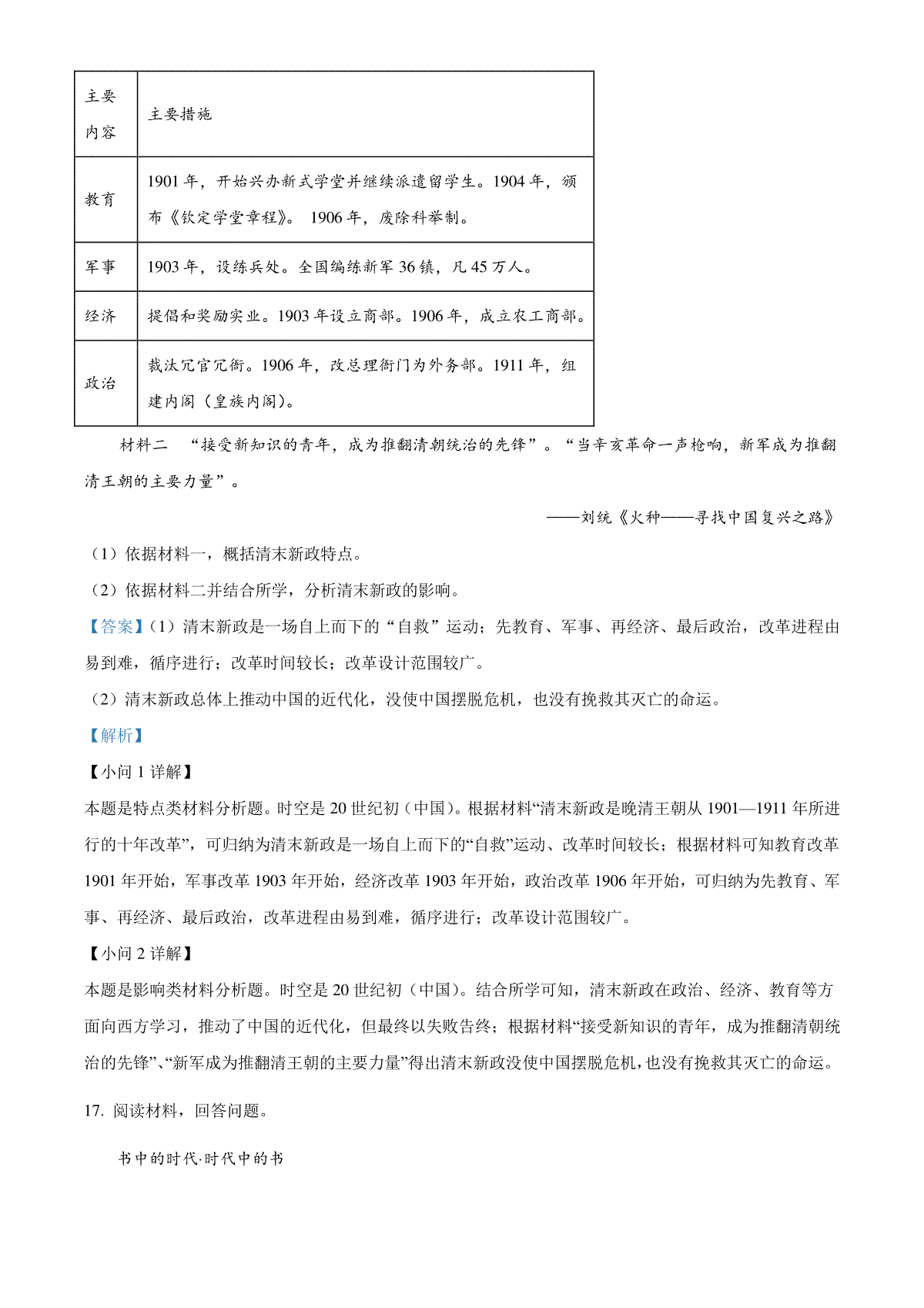 | 主要内容 | 主要措施 |
|---|---|
| 教育 | 1901 年，开始兴办新式学堂并继续派遣留学生。1904 年，颁布《钦定学堂章程》。 1906 年，废除科举制。 |
| 军事 | 1903 年，设练兵处。全国编练新军 36 镇，凡 45 万人。 |
| 经济 | 提倡和奖励实业。1903 年设立商部。1906 年，成立农工商部。 |
| 政治 | 裁汰冗官冗衙。1906 年，改总理衙门为外务部。1911 年，组建内阁（皇族内阁）。 |

材料二　“接受新知识的青年，成为推翻清朝统治的先锋”。“当辛亥革命一声枪响，新军成为推翻清王朝的主要力量”。

——刘统《火种——寻找中国复兴之路》

（1）依据材料一，概括清末新政特点。

（2）依据材料二并结合所学，分析清末新政的影响。

【答案】（1）清末新政是一场自上而下的“自救”运动；先教育、军事、再经济、最后政治，改革进程由易到难，循序进行；改革时间较长；改革设计范围较广。

（2）清末新政总体上推动中国的近代化，没使中国摆脱危机，也没有挽救其灭亡的命运。

【解析】

【小问 1 详解】

本题是特点类材料分析题。时空是 20 世纪初（中国）。根据材料“清末新政是晚清王朝从 1901—1911 年所进行的十年改革”，可归纳为清末新政是一场自上而下的“自救”运动、改革时间较长；根据材料可知教育改革 1901 年开始，军事改革 1903 年开始，经济改革 1903 年开始，政治改革 1906 年开始，可归纳为先教育、军事、再经济、最后政治，改革进程由易到难，循序进行；改革设计范围较广。

【小问 2 详解】

本题是影响类材料分析题。时空是 20 世纪初（中国）。结合所学可知，清末新政在政治、经济、教育等方面向西方学习，推动了中国的近代化，但最终以失败告终；根据材料“接受新知识的青年，成为推翻清朝统治的先锋”、“新军成为推翻清王朝的主要力量”得出清末新政没使中国摆脱危机，也没有挽救其灭亡的命运。

17. 阅读材料，回答问题。

书中的时代·时代中的书